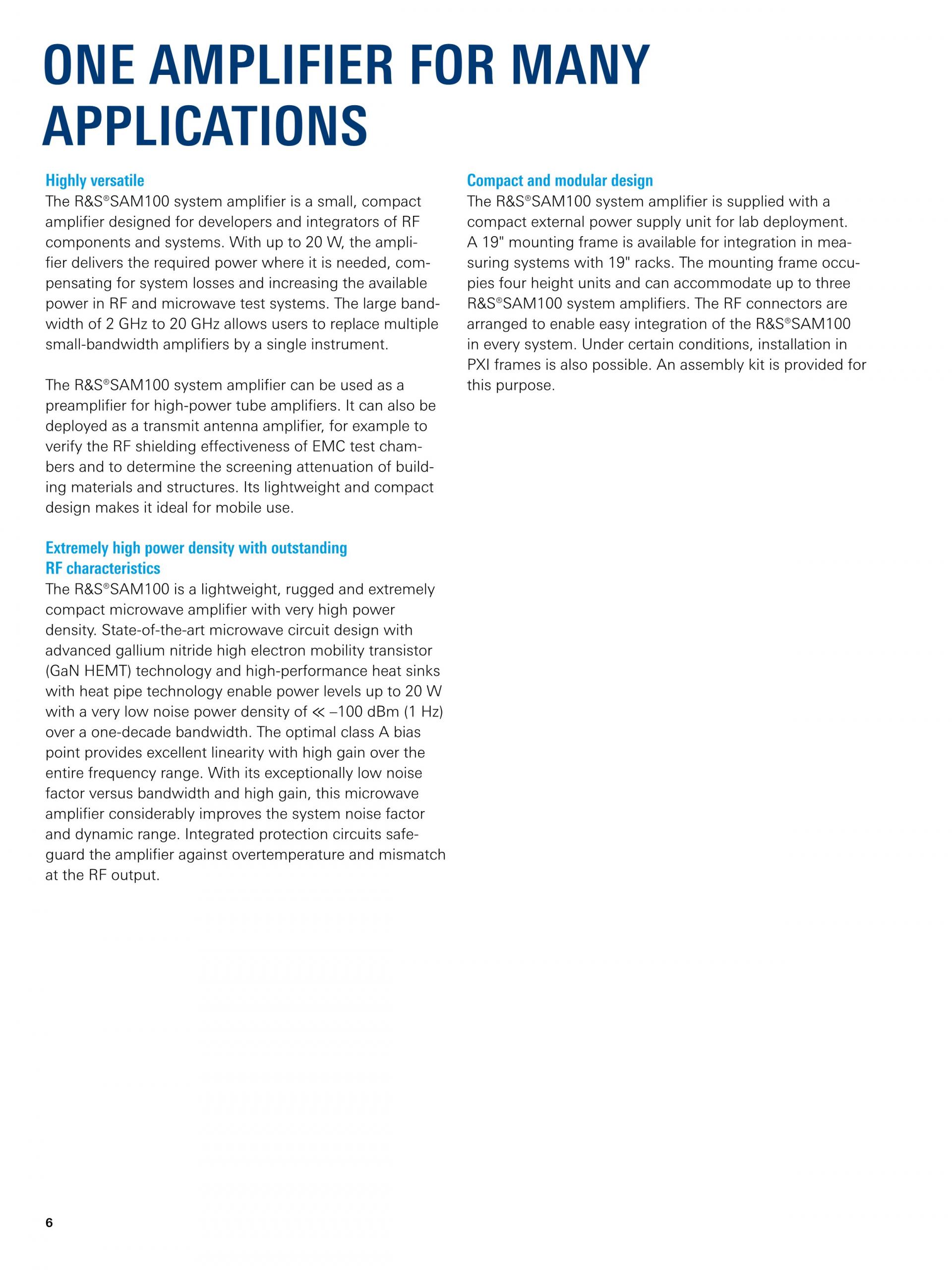 ONE AMPLIFIER FOR MANY APPLICATIONS

Highly versatile
The R&S®SAM100 system amplifier is a small, compact amplifier designed for developers and integrators of RF components and systems. With up to 20 W, the amplifier delivers the required power where it is needed, compensating for system losses and increasing the available power in RF and microwave test systems. The large bandwidth of 2 GHz to 20 GHz allows users to replace multiple small-bandwidth amplifiers by a single instrument.

The R&S®SAM100 system amplifier can be used as a preamplifier for high-power tube amplifiers. It can also be deployed as a transmit antenna amplifier, for example to verify the RF shielding effectiveness of EMC test chambers and to determine the screening attenuation of building materials and structures. Its lightweight and compact design makes it ideal for mobile use.

Extremely high power density with outstanding RF characteristics
The R&S®SAM100 is a lightweight, rugged and extremely compact microwave amplifier with very high power density. State-of-the-art microwave circuit design with advanced gallium nitride high electron mobility transistor (GaN HEMT) technology and high-performance heat sinks with heat pipe technology enable power levels up to 20 W with a very low noise power density of ≪ –100 dBm (1 Hz) over a one-decade bandwidth. The optimal class A bias point provides excellent linearity with high gain over the entire frequency range. With its exceptionally low noise factor versus bandwidth and high gain, this microwave amplifier considerably improves the system noise factor and dynamic range. Integrated protection circuits safeguard the amplifier against overtemperature and mismatch at the RF output.

Compact and modular design
The R&S®SAM100 system amplifier is supplied with a compact external power supply unit for lab deployment. A 19" mounting frame is available for integration in measuring systems with 19" racks. The mounting frame occupies four height units and can accommodate up to three R&S®SAM100 system amplifiers. The RF connectors are arranged to enable easy integration of the R&S®SAM100 in every system. Under certain conditions, installation in PXI frames is also possible. An assembly kit is provided for this purpose.

6